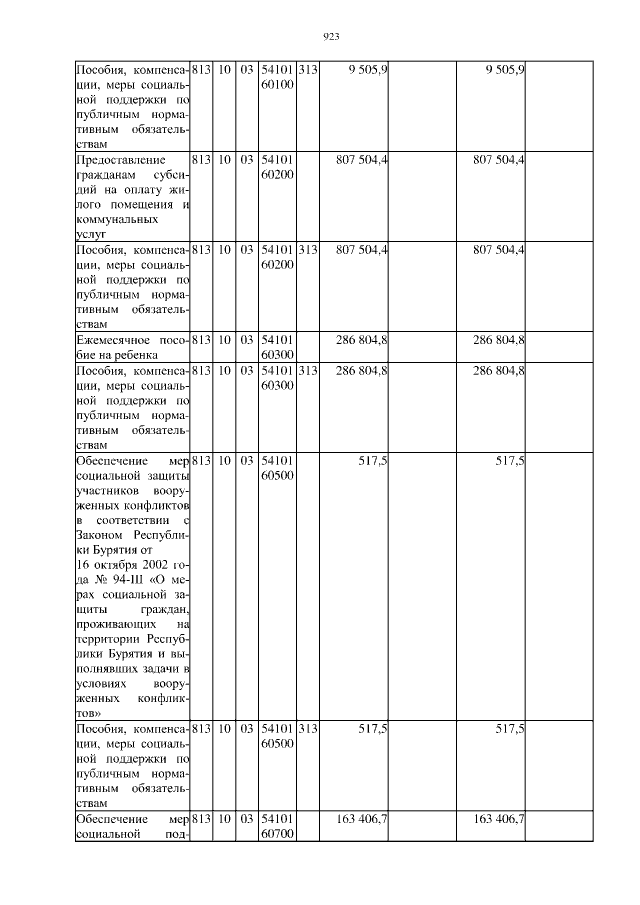 923

| | | | | | | | | | |
|---|---|---|---|---|---|---|---|---|---|
| Пособия, компенсации, меры социальной поддержки по публичным нормативным обязательствам | 813 | 10 | 03 | 54101 60100 | 313 | 9 505,9 | | 9 505,9 | |
| Предоставление гражданам субсидий на оплату жилого помещения и коммунальных услуг | 813 | 10 | 03 | 54101 60200 | | 807 504,4 | | 807 504,4 | |
| Пособия, компенсации, меры социальной поддержки по публичным нормативным обязательствам | 813 | 10 | 03 | 54101 60200 | 313 | 807 504,4 | | 807 504,4 | |
| Ежемесячное пособие на ребенка | 813 | 10 | 03 | 54101 60300 | | 286 804,8 | | 286 804,8 | |
| Пособия, компенсации, меры социальной поддержки по публичным нормативным обязательствам | 813 | 10 | 03 | 54101 60300 | 313 | 286 804,8 | | 286 804,8 | |
| Обеспечение мер социальной защиты участников вооруженных конфликтов в соответствии с Законом Республики Бурятия от 16 октября 2002 года № 94-III «О мерах социальной защиты граждан, проживающих на территории Республики Бурятия и выполнявших задачи в условиях вооруженных конфликтов» | 813 | 10 | 03 | 54101 60500 | | 517,5 | | 517,5 | |
| Пособия, компенсации, меры социальной поддержки по публичным нормативным обязательствам | 813 | 10 | 03 | 54101 60500 | 313 | 517,5 | | 517,5 | |
| Обеспечение мер социальной под- | 813 | 10 | 03 | 54101 60700 | | 163 406,7 | | 163 406,7 | |